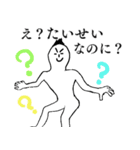 え？たいせい
なのに？

?
?
?